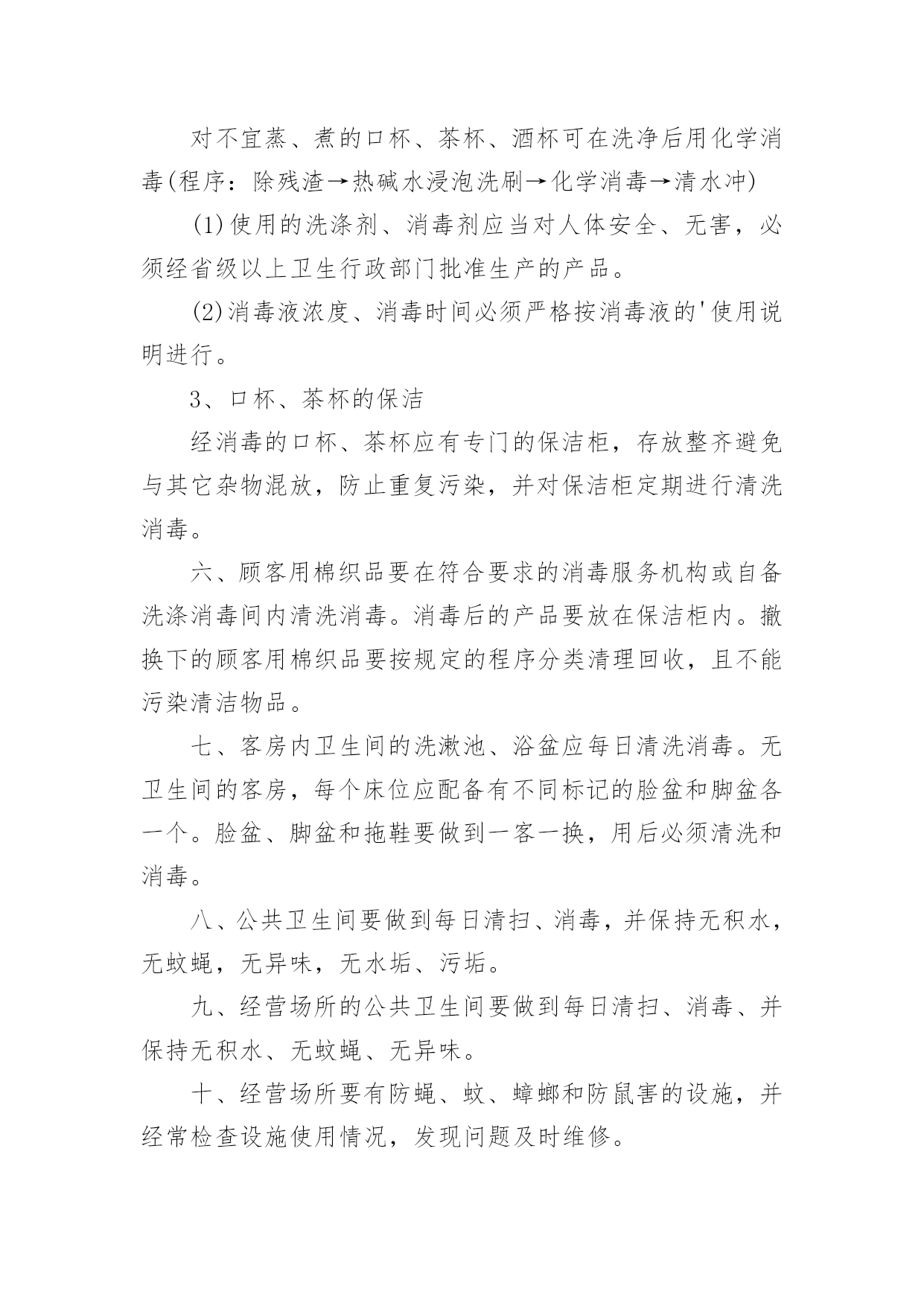 对不宜蒸、煮的口杯、茶杯、酒杯可在洗净后用化学消毒(程序：除残渣→热碱水浸泡洗刷→化学消毒→清水冲)

(1)使用的洗涤剂、消毒剂应当对人体安全、无害，必须经省级以上卫生行政部门批准生产的产品。

(2)消毒液浓度、消毒时间必须严格按消毒液的'使用说明进行。

3、口杯、茶杯的保洁

经消毒的口杯、茶杯应有专门的保洁柜，存放整齐避免与其它杂物混放，防止重复污染，并对保洁柜定期进行清洗消毒。

六、顾客用棉织品要在符合要求的消毒服务机构或自备洗涤消毒间内清洗消毒。消毒后的产品要放在保洁柜内。撤换下的顾客用棉织品要按规定的程序分类清理回收，且不能污染清洁物品。

七、客房内卫生间的洗漱池、浴盆应每日清洗消毒。无卫生间的客房，每个床位应配备有不同标记的脸盆和脚盆各一个。脸盆、脚盆和拖鞋要做到一客一换，用后必须清洗和消毒。

八、公共卫生间要做到每日清扫、消毒，并保持无积水，无蚊蝇，无异味，无水垢、污垢。

九、经营场所的公共卫生间要做到每日清扫、消毒、并保持无积水、无蚊蝇、无异味。

十、经营场所要有防蝇、蚊、蟑螂和防鼠害的设施，并经常检查设施使用情况，发现问题及时维修。